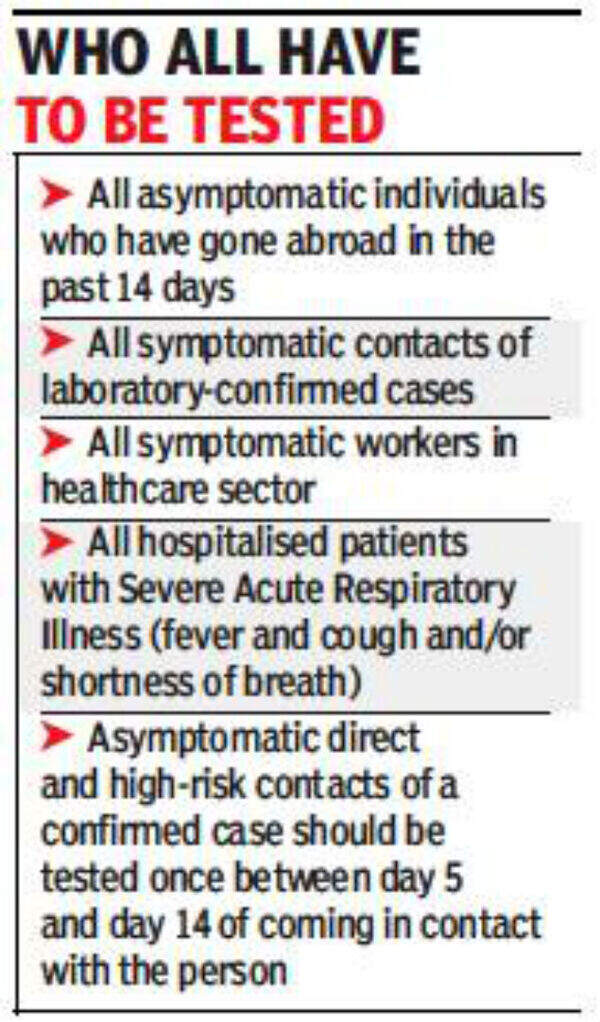 WHO ALL HAVE
TO BE TESTED

➤ All asymptomatic individuals who have gone abroad in the past 14 days

➤ All symptomatic contacts of laboratory-confirmed cases

➤ All symptomatic workers in healthcare sector

➤ All hospitalised patients with Severe Acute Respiratory Illness (fever and cough and/or shortness of breath)

➤ Asymptomatic direct and high-risk contacts of a confirmed case should be tested once between day 5 and day 14 of coming in contact with the person